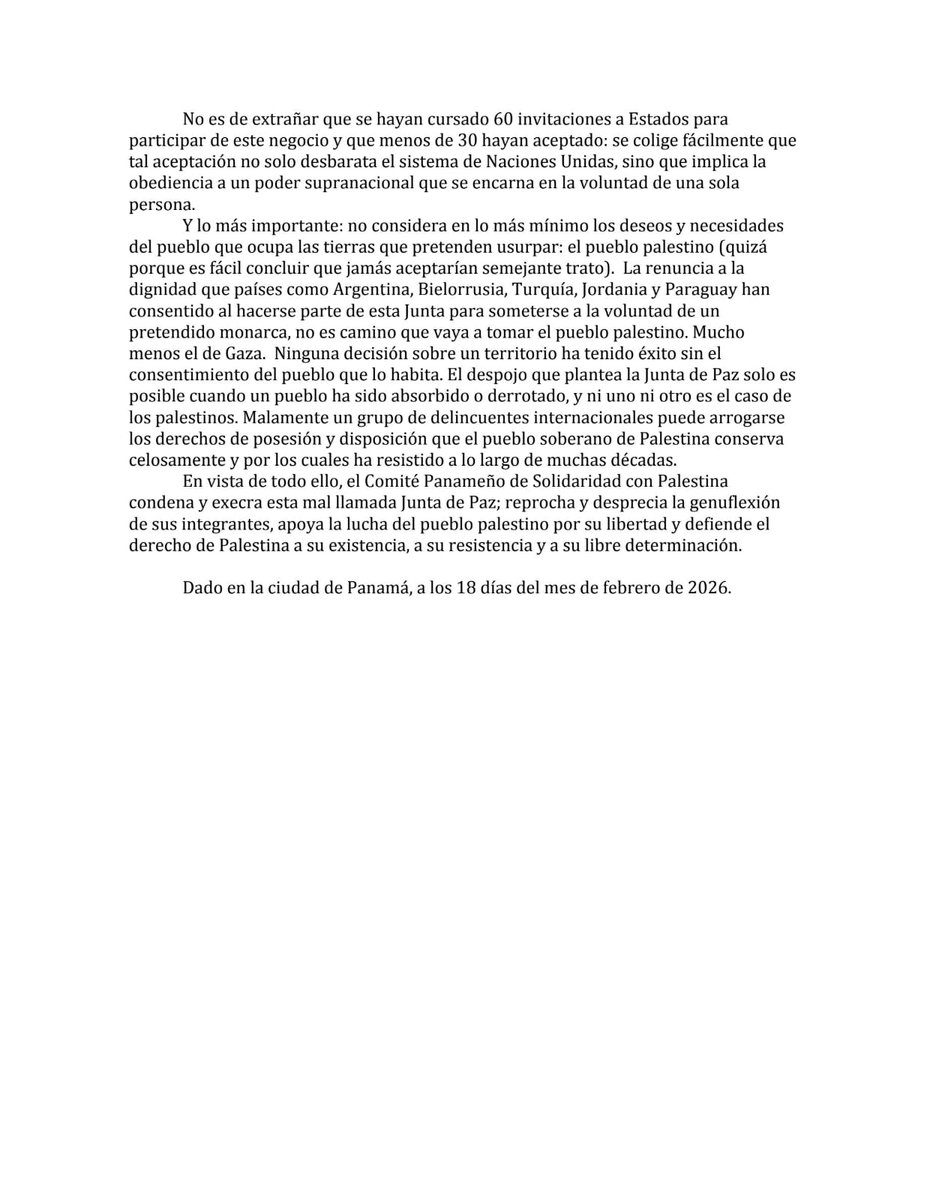 No es de extrañar que se hayan cursado 60 invitaciones a Estados para participar de este negocio y que menos de 30 hayan aceptado: se colige fácilmente que tal aceptación no solo desbarata el sistema de Naciones Unidas, sino que implica la obediencia a un poder supranacional que se encarna en la voluntad de una sola persona.

Y lo más importante: no considera en lo más mínimo los deseos y necesidades del pueblo que ocupa las tierras que pretenden usurpar: el pueblo palestino (quizá porque es fácil concluir que jamás aceptarían semejante trato). La renuncia a la dignidad que países como Argentina, Bielorrusia, Turquía, Jordania y Paraguay han consentido al hacerse parte de esta Junta para someterse a la voluntad de un pretendido monarca, no es camino que vaya a tomar el pueblo palestino. Mucho menos el de Gaza. Ninguna decisión sobre un territorio ha tenido éxito sin el consentimiento del pueblo que lo habita. El despojo que plantea la Junta de Paz solo es posible cuando un pueblo ha sido absorbido o derrotado, y ni uno ni otro es el caso de los palestinos. Malamente un grupo de delincuentes internacionales puede arrogarse los derechos de posesión y disposición que el pueblo soberano de Palestina conserva celosamente y por los cuales ha resistido a lo largo de muchas décadas.

En vista de todo ello, el Comité Panameño de Solidaridad con Palestina condena y execra esta mal llamada Junta de Paz; reprocha y desprecia la genuflexión de sus integrantes, apoya la lucha del pueblo palestino por su libertad y defiende el derecho de Palestina a su existencia, a su resistencia y a su libre determinación.

Dado en la ciudad de Panamá, a los 18 días del mes de febrero de 2026.